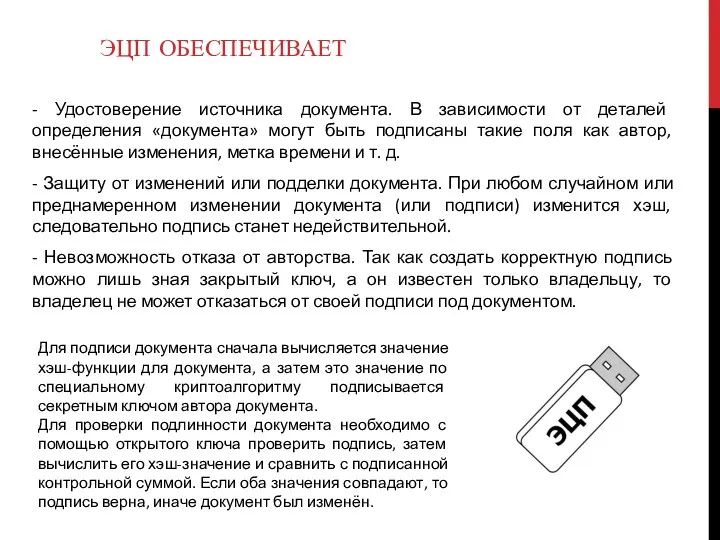 ЭЦП ОБЕСПЕЧИВАЕТ

- Удостоверение источника документа. В зависимости от деталей определения «документа» могут быть подписаны такие поля как автор, внесённые изменения, метка времени и т. д.

- Защиту от изменений или подделки документа. При любом случайном или преднамеренном изменении документа (или подписи) изменится хэш, следовательно подпись станет недействительной.

- Невозможность отказа от авторства. Так как создать корректную подпись можно лишь зная закрытый ключ, а он известен только владельцу, то владелец не может отказаться от своей подписи под документом.

Для подписи документа сначала вычисляется значение хэш-функции для документа, а затем это значение по специальному криптоалгоритму подписывается секретным ключом автора документа.
Для проверки подлинности документа необходимо с помощью открытого ключа проверить подпись, затем вычислить его хэш-значение и сравнить с подписанной контрольной суммой. Если оба значения совпадают, то подпись верна, иначе документ был изменён.

ЭЦП